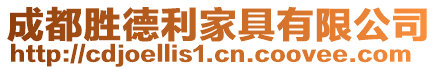 成都胜德利家具有限公司
http://cdjoellis1.cn.coovee.com